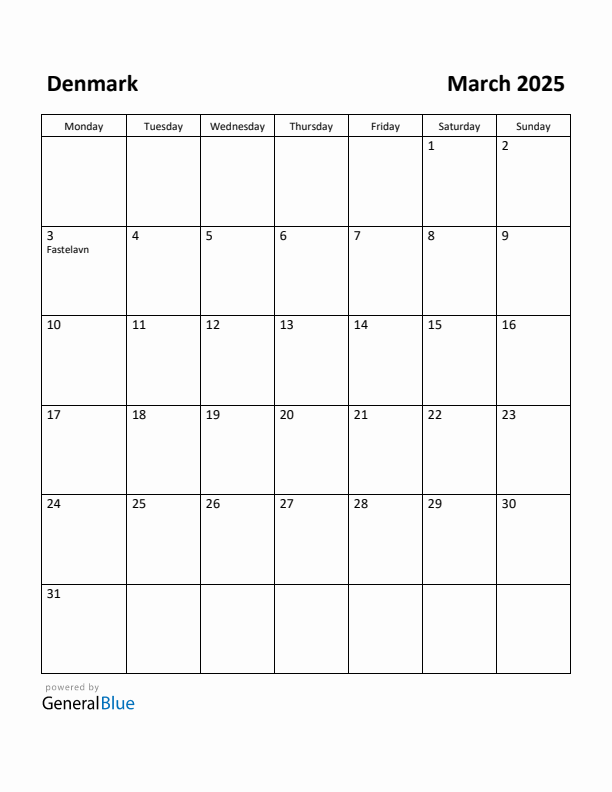 Denmark

March 2025

| Monday | Tuesday | Wednesday | Thursday | Friday | Saturday | Sunday |
|---|---|---|---|---|---|---|
| | | | | | 1 | 2 |
| 3 Fastelavn | 4 | 5 | 6 | 7 | 8 | 9 |
| 10 | 11 | 12 | 13 | 14 | 15 | 16 |
| 17 | 18 | 19 | 20 | 21 | 22 | 23 |
| 24 | 25 | 26 | 27 | 28 | 29 | 30 |
| 31 | | | | | | |

powered by
GeneralBlue